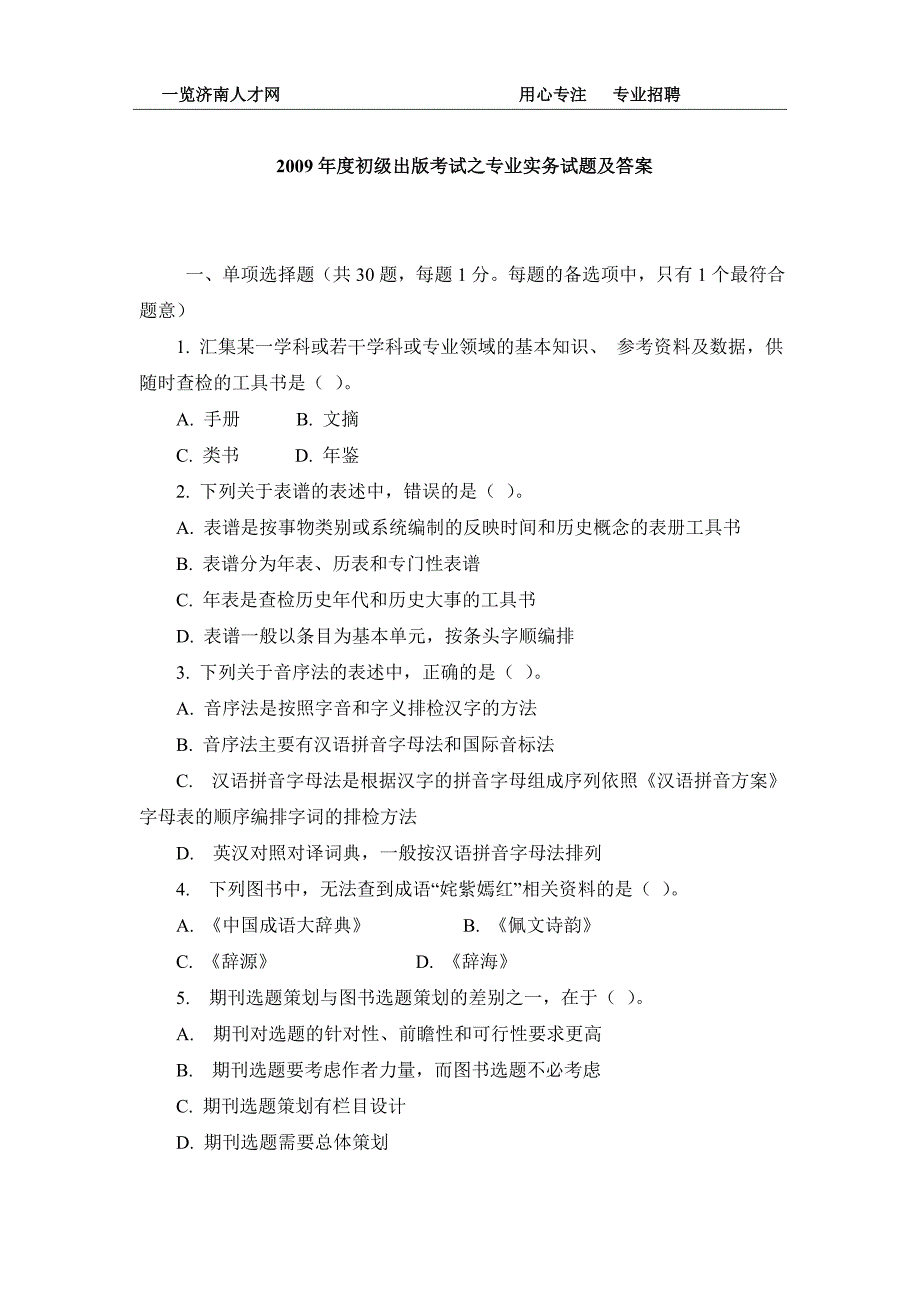 一览济南人才网　　　　　　　　　　　　　　用心专注　专业招聘

2009 年度初级出版考试之专业实务试题及答案

一、单项选择题（共 30 题，每题 1 分。每题的备选项中，只有 1 个最符合题意）

1. 汇集某一学科或若干学科或专业领域的基本知识、 参考资料及数据，供随时查检的工具书是（ ）。

A. 手册　　B. 文摘

C. 类书　　D. 年鉴

2. 下列关于表谱的表述中，错误的是（ ）。

A. 表谱是按事物类别或系统编制的反映时间和历史概念的表册工具书

B. 表谱分为年表、历表和专门性表谱

C. 年表是查检历史年代和历史大事的工具书

D. 表谱一般以条目为基本单元，按条头字顺编排

3. 下列关于音序法的表述中，正确的是（ ）。

A. 音序法是按照字音和字义排检汉字的方法

B. 音序法主要有汉语拼音字母法和国际音标法

C. 汉语拼音字母法是根据汉字的拼音字母组成序列依照《汉语拼音方案》字母表的顺序编排字词的排检方法

D. 英汉对照对译词典，一般按汉语拼音字母法排列

4. 下列图书中，无法查到成语“姹紫嫣红”相关资料的是（ ）。

A. 《中国成语大辞典》　　B. 《佩文诗韵》

C. 《辞源》　　D. 《辞海》

5. 期刊选题策划与图书选题策划的差别之一，在于（ ）。

A. 期刊对选题的针对性、前瞻性和可行性要求更高

B. 期刊选题要考虑作者力量，而图书选题不必考虑

C. 期刊选题策划有栏目设计

D. 期刊选题需要总体策划